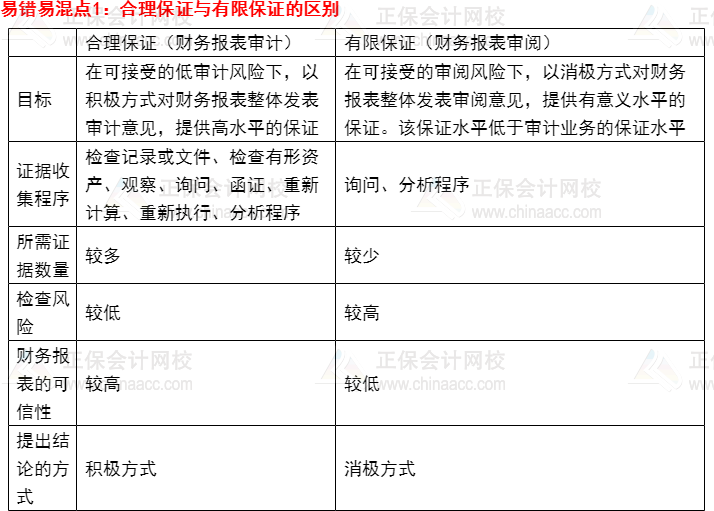 易错易混点1：合理保证与有限保证的区别

| | 合理保证（财务报表审计） | 有限保证（财务报表审阅） |
|---|---|---|
| 目标 | 在可接受的低审计风险下，以积极方式对财务报表整体发表审计意见，提供高水平的保证 | 在可接受的审阅风险下，以消极方式对财务报表整体发表审阅意见，提供有意义水平的保证。该保证水平低于审计业务的保证水平 |
| 证据收集程序 | 检查记录或文件、检查有形资产、观察、询问、函证、重新计算、重新执行、分析程序 | 询问、分析程序 |
| 所需证据数量 | 较多 | 较少 |
| 检查风险 | 较低 | 较高 |
| 财务报表的可信性 | 较高 | 较低 |
| 提出结论的方式 | 积极方式 | 消极方式 |

正保会计网校 www.chinaacc.com